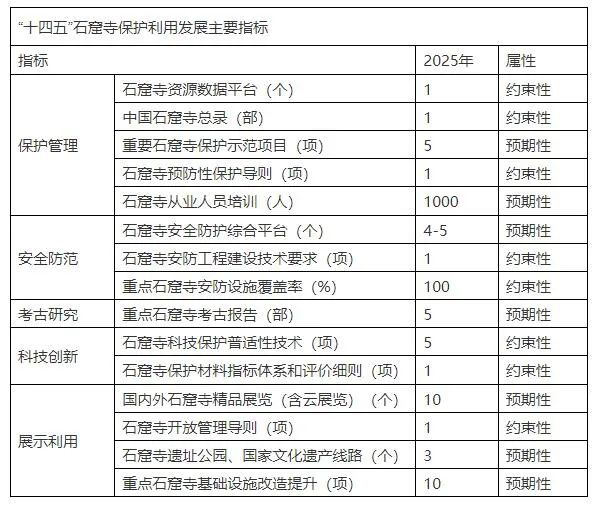 “十四五”石窟寺保护利用发展主要指标

| 指标 | | 2025年 | 属性 |
|---|---|---|---|
| 保护管理 | 石窟寺资源数据平台（个） | 1 | 约束性 |
| | 中国石窟寺总录（部） | 1 | 约束性 |
| | 重要石窟寺保护示范项目（项） | 5 | 预期性 |
| | 石窟寺预防性保护导则（项） | 1 | 约束性 |
| | 石窟寺从业人员培训（人） | 1000 | 预期性 |
| 安全防范 | 石窟寺安全防护综合平台（个） | 4-5 | 预期性 |
| | 石窟寺安防工程建设技术要求（项） | 1 | 约束性 |
| | 重点石窟寺安防设施覆盖率（%） | 100 | 约束性 |
| 考古研究 | 重点石窟寺考古报告（部） | 5 | 预期性 |
| 科技创新 | 石窟寺科技保护普适性技术（项） | 5 | 约束性 |
| | 石窟寺保护材料指标体系和评价细则（项） | 1 | 约束性 |
| 展示利用 | 国内外石窟寺精品展览（含云展览）（个） | 10 | 预期性 |
| | 石窟寺开放管理导则（项） | 1 | 约束性 |
| | 石窟寺遗址公园、国家文化遗产线路（个） | 3 | 预期性 |
| | 重点石窟寺基础设施改造提升（项） | 10 | 预期性 |